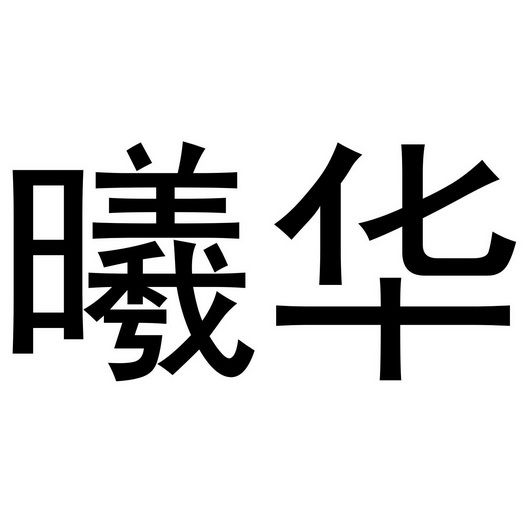 曦华